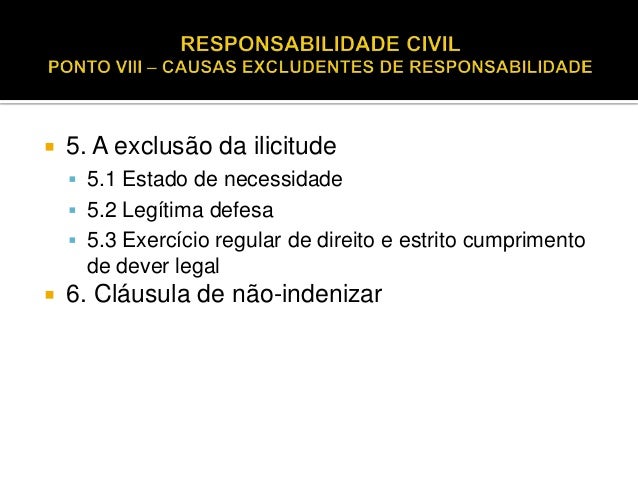 RESPONSABILIDADE CIVIL
PONTO VIII – CAUSAS EXCLUDENTES DE RESPONSABILIDADE

5. A exclusão da ilicitude
5.1 Estado de necessidade
5.2 Legítima defesa
5.3 Exercício regular de direito e estrito cumprimento de dever legal
6. Cláusula de não-indenizar